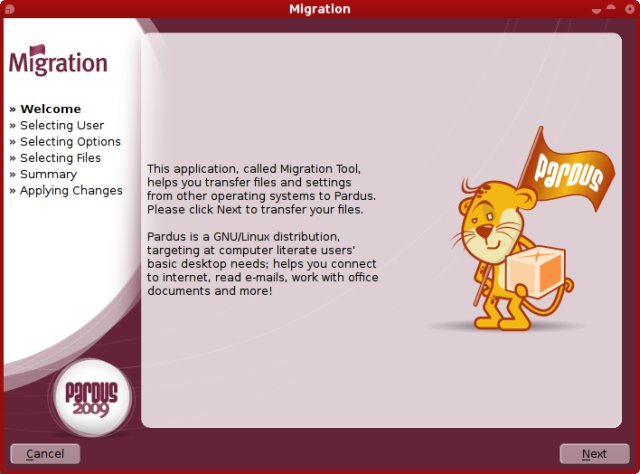 Migration

Migration

» Welcome
» Selecting User
» Selecting Options
» Selecting Files
» Summary
» Applying Changes

This application, called Migration Tool, helps you transfer files and settings from other operating systems to Pardus. Please click Next to transfer your files.

Pardus is a GNU/Linux distribution, targeting at computer literate users' basic desktop needs; helps you connect to internet, read e-mails, work with office documents and more!

Pardus

Pardus 2009

Cancel

Next